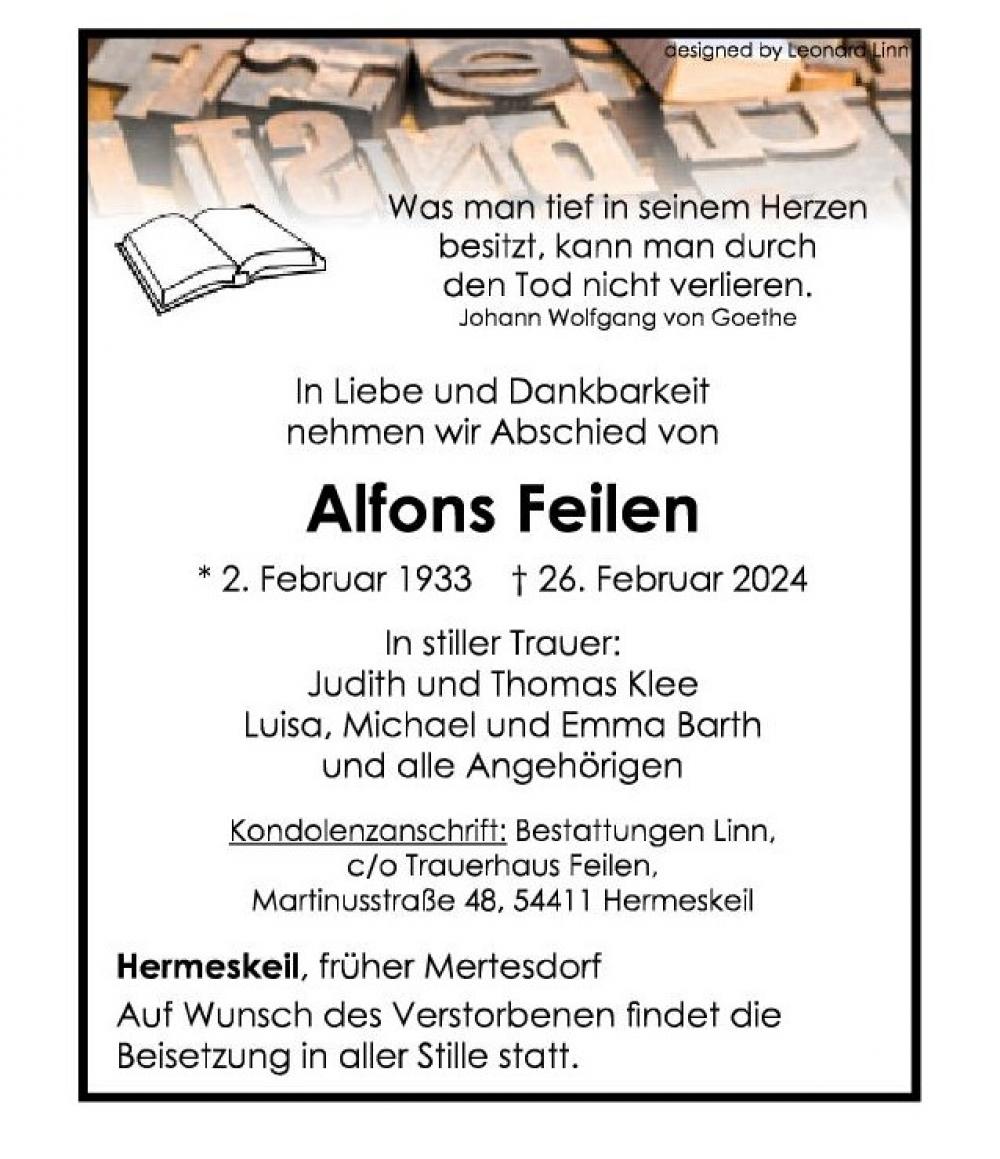 designed by Leonard Linn

Was man tief in seinem Herzen
besitzt, kann man durch
den Tod nicht verlieren.
Johann Wolfgang von Goethe

In Liebe und Dankbarkeit
nehmen wir Abschied von

Alfons Feilen

* 2. Februar 1933 † 26. Februar 2024

In stiller Trauer:
Judith und Thomas Klee
Luisa, Michael und Emma Barth
und alle Angehörigen

Kondolenzanschrift: Bestattungen Linn,
c/o Trauerhaus Feilen,
Martinusstraße 48, 54411 Hermeskeil

Hermeskeil, früher Mertesdorf

Auf Wunsch des Verstorbenen findet die Beisetzung in aller Stille statt.